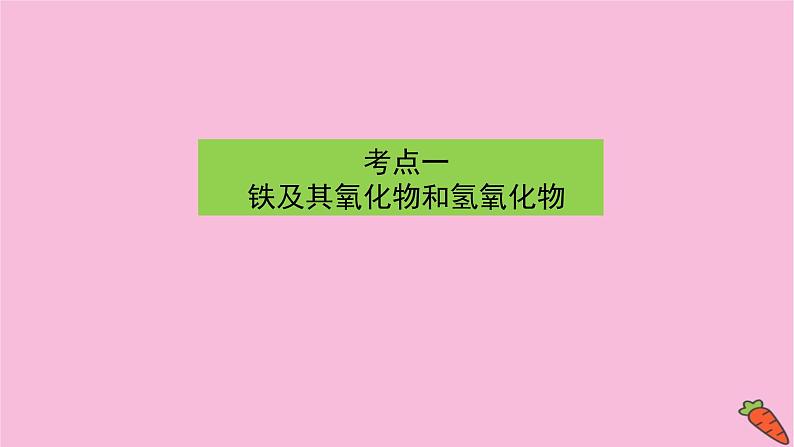 考点一
铁及其氧化物和氢氧化物